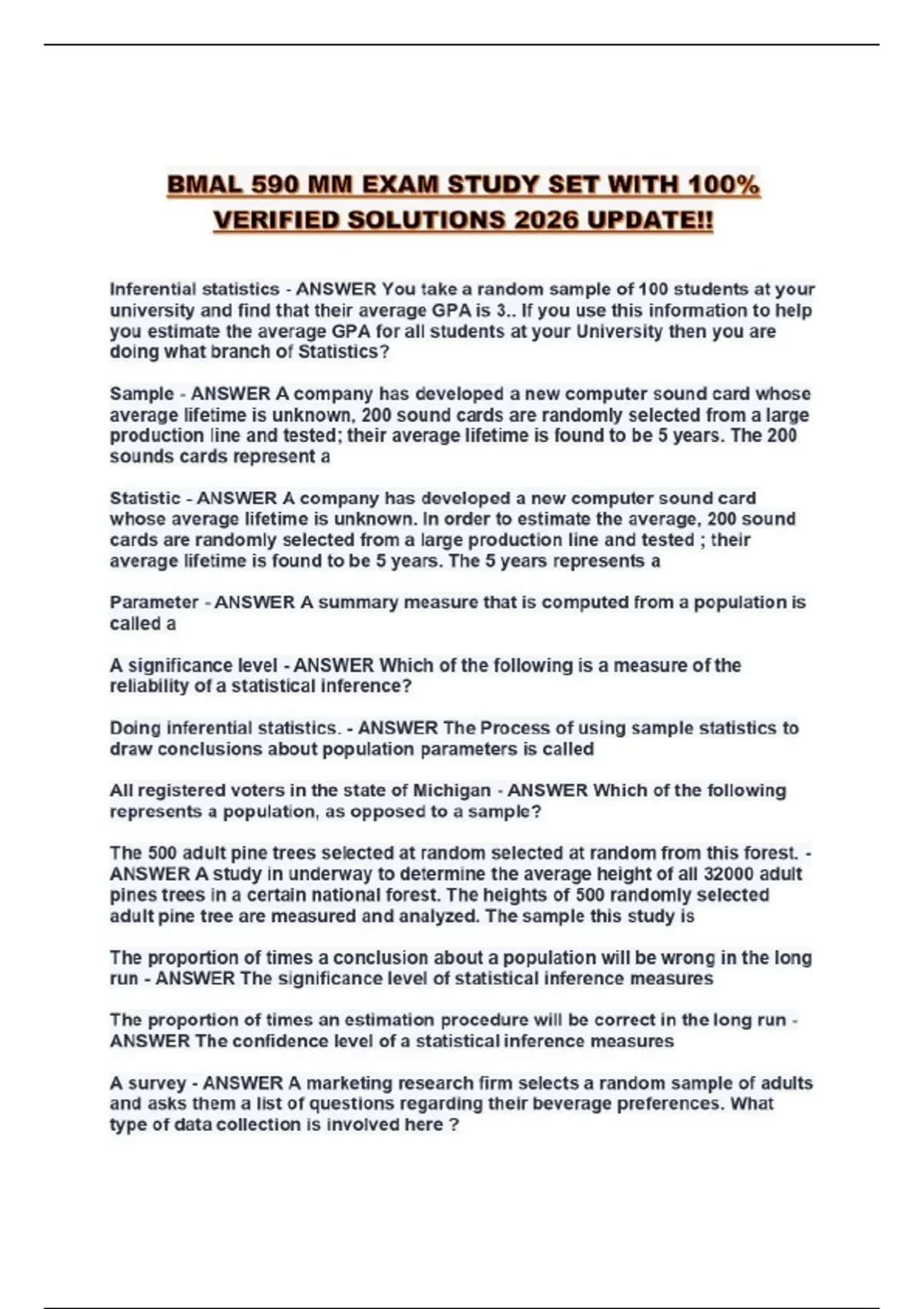 BMAL 590 MM EXAM STUDY SET WITH 100% VERIFIED SOLUTIONS 2026 UPDATE!!

Inferential statistics - ANSWER You take a random sample of 100 students at your university and find that their average GPA is 3.. If you use this information to help you estimate the average GPA for all students at your University then you are doing what branch of Statistics?

Sample - ANSWER A company has developed a new computer sound card whose average lifetime is unknown, 200 sound cards are randomly selected from a large production line and tested; their average lifetime is found to be 5 years. The 200 sounds cards represent a

Statistic - ANSWER A company has developed a new computer sound card whose average lifetime is unknown. In order to estimate the average, 200 sound cards are randomly selected from a large production line and tested ; their average lifetime is found to be 5 years. The 5 years represents a

Parameter - ANSWER A summary measure that is computed from a population is called a

A significance level - ANSWER Which of the following is a measure of the reliability of a statistical inference?

Doing inferential statistics. - ANSWER The Process of using sample statistics to draw conclusions about population parameters is called

All registered voters in the state of Michigan - ANSWER Which of the following represents a population, as opposed to a sample?

The 500 adult pine trees selected at random selected at random from this forest. - ANSWER A study in underway to determine the average height of all 32000 adult pines trees in a certain national forest. The heights of 500 randomly selected adult pine tree are measured and analyzed. The sample this study is

The proportion of times a conclusion about a population will be wrong in the long run - ANSWER The significance level of statistical inference measures

The proportion of times an estimation procedure will be correct in the long run - ANSWER The confidence level of a statistical inference measures

A survey - ANSWER A marketing research firm selects a random sample of adults and asks them a list of questions regarding their beverage preferences. What type of data collection is involved here ?